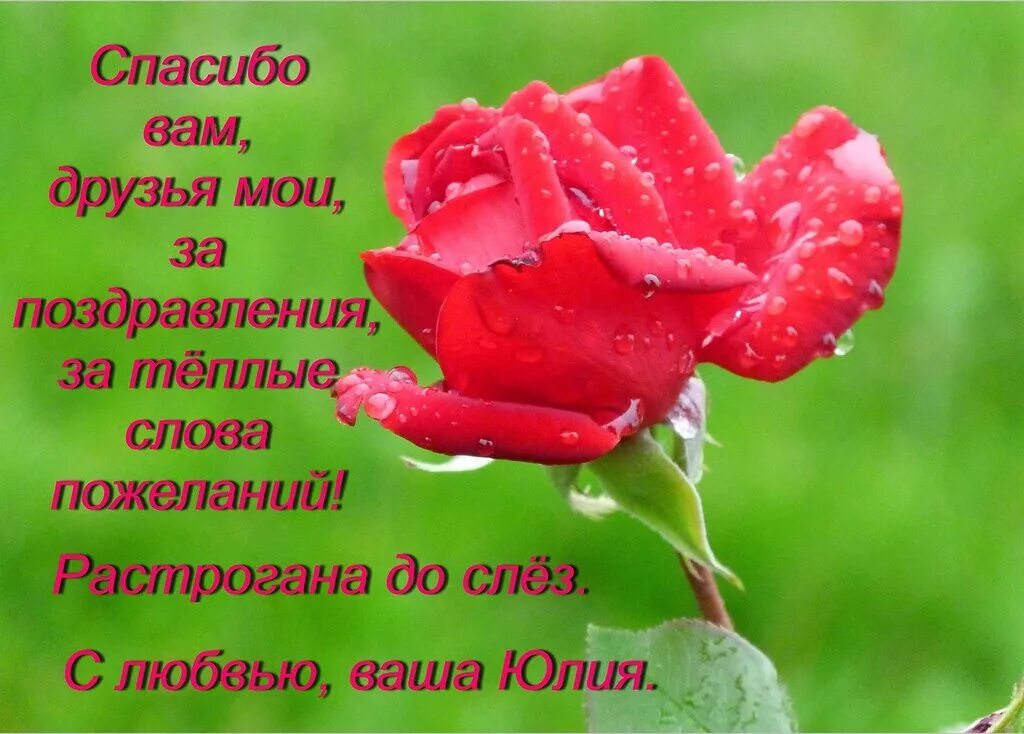 Спасибо вам, друзья мои, за поздравления, за тёплые слова пожеланий!

Растрогана до слёз.

С любвью, ваша Юлия.